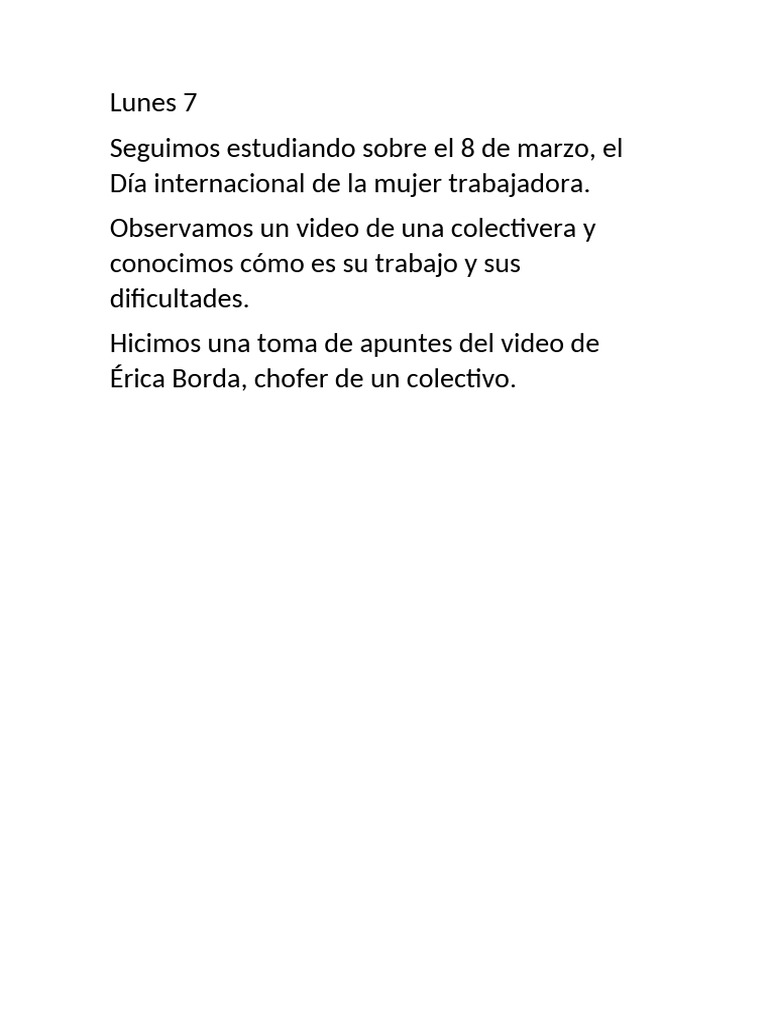 Lunes 7

Seguimos estudiando sobre el 8 de marzo, el Día internacional de la mujer trabajadora.

Observamos un video de una colectivera y conocimos cómo es su trabajo y sus dificultades.

Hicimos una toma de apuntes del video de Érica Borda, chofer de un colectivo.